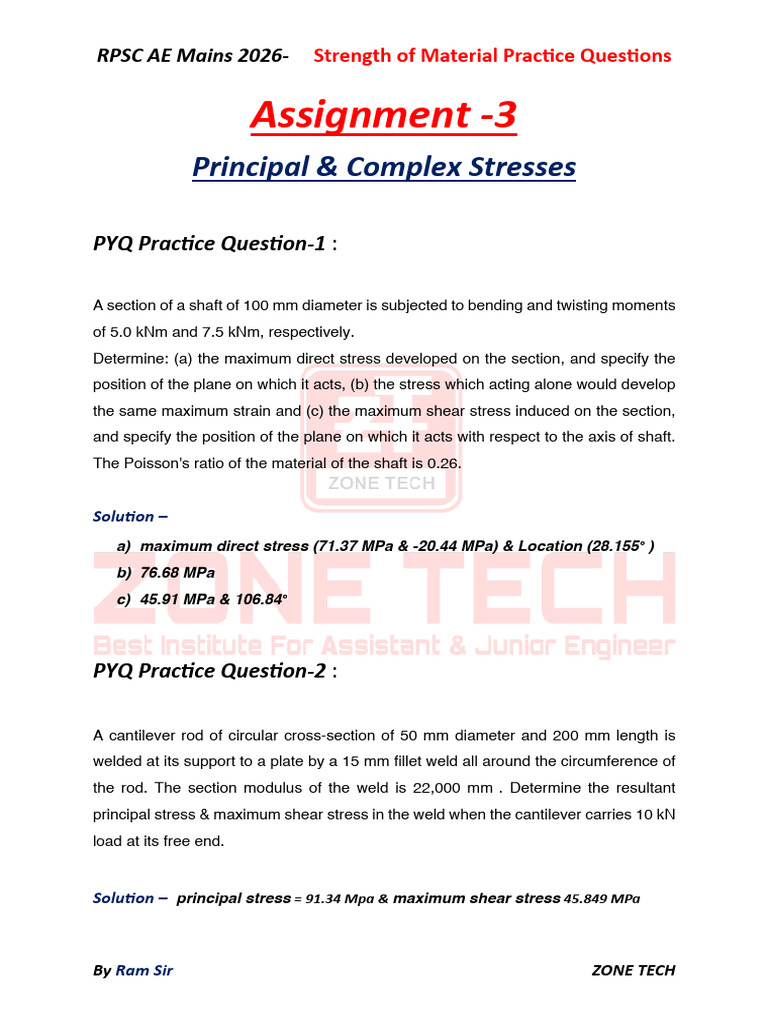 RPSC AE Mains 2026- Strength of Material Practice Questions

Assignment -3

Principal & Complex Stresses

PYQ Practice Question-1 :

A section of a shaft of 100 mm diameter is subjected to bending and twisting moments of 5.0 kNm and 7.5 kNm, respectively.
Determine: (a) the maximum direct stress developed on the section, and specify the position of the plane on which it acts, (b) the stress which acting alone would develop the same maximum strain and (c) the maximum shear stress induced on the section, and specify the position of the plane on which it acts with respect to the axis of shaft. The Poisson's ratio of the material of the shaft is 0.26.

ZONE TECH

Solution –

a) maximum direct stress (71.37 MPa & -20.44 MPa) & Location (28.155° )
b) 76.68 MPa
c) 45.91 MPa & 106.84°

ZONE TECH
Best Institute For Assistant & Junior Engineer

PYQ Practice Question-2 :

A cantilever rod of circular cross-section of 50 mm diameter and 200 mm length is welded at its support to a plate by a 15 mm fillet weld all around the circumference of the rod. The section modulus of the weld is 22,000 mm . Determine the resultant principal stress & maximum shear stress in the weld when the cantilever carries 10 kN load at its free end.

Solution – principal stress = 91.34 Mpa & maximum shear stress 45.849 MPa

By Ram Sir ZONE TECH